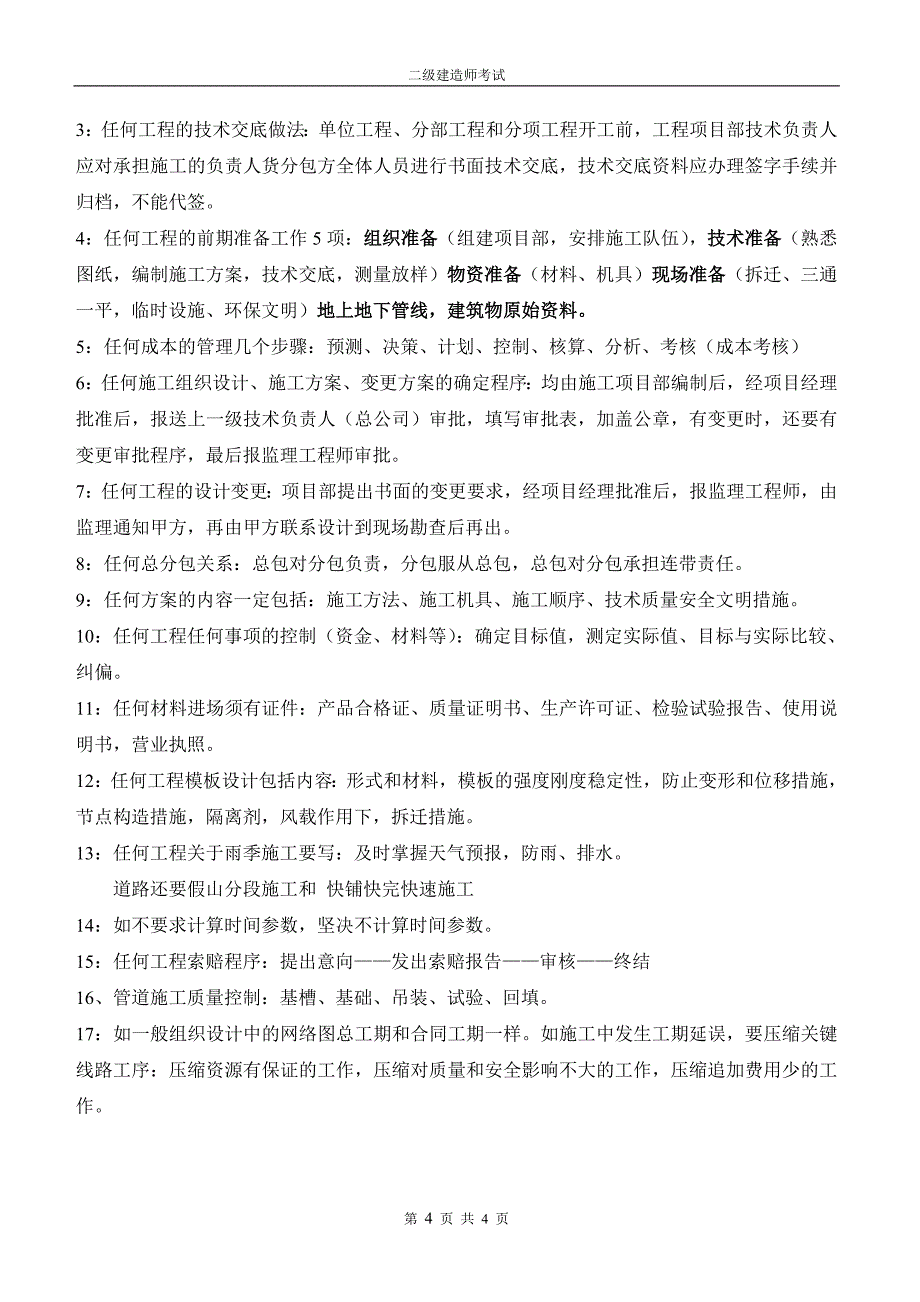 二级建造师考试

3：任何工程的技术交底做法：单位工程、分部工程和分项工程开工前，工程项目部技术负责人应对承担施工的负责人货分包方全体人员进行书面技术交底，技术交底资料应办理签字手续并归档，不能代签。

4：任何工程的前期准备工作 5 项：组织准备（组建项目部，安排施工队伍），技术准备（熟悉图纸，编制施工方案，技术交底，测量放样）物资准备（材料、机具）现场准备（拆迁、三通一平，临时设施、环保文明）地上地下管线，建筑物原始资料。

5：任何成本的管理几个步骤：预测、决策、计划、控制、核算、分析、考核（成本考核）

6：任何施工组织设计、施工方案、变更方案的确定程序：均由施工项目部编制后，经项目经理批准后，报送上一级技术负责人（总公司）审批，填写审批表，加盖公章，有变更时，还要有变更审批程序，最后报监理工程师审批。

7：任何工程的设计变更：项目部提出书面的变更要求，经项目经理批准后，报监理工程师，由监理通知甲方，再由甲方联系设计到现场勘查后再出。

8：任何总分包关系：总包对分包负责，分包服从总包，总包对分包承担连带责任。

9：任何方案的内容一定包括：施工方法、施工机具、施工顺序、技术质量安全文明措施。

10：任何工程任何事项的控制（资金、材料等）：确定目标值，测定实际值、目标与实际比较、纠偏。

11：任何材料进场须有证件：产品合格证、质量证明书、生产许可证、检验试验报告、使用说明书，营业执照。

12：任何工程模板设计包括内容：形式和材料，模板的强度刚度稳定性，防止变形和位移措施，节点构造措施，隔离剂，风载作用下，拆迁措施。

13：任何工程关于雨季施工要写：及时掌握天气预报，防雨、排水。

道路还要假山分段施工和 快铺快完快速施工

14：如不要求计算时间参数，坚决不计算时间参数。

15：任何工程索赔程序：提出意向——发出索赔报告——审核——终结

16、管道施工质量控制：基槽、基础、吊装、试验、回填。

17：如一般组织设计中的网络图总工期和合同工期一样。如施工中发生工期延误，要压缩关键线路工序：压缩资源有保证的工作，压缩对质量和安全影响不大的工作，压缩追加费用少的工作。

第 4 页 共 4 页